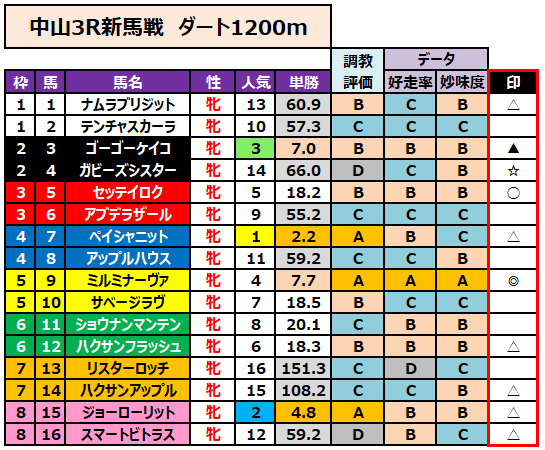 中山3R新馬戦　ダート1200m

| 枠 | 馬 | 馬名 | 性 | 人気 | 単勝 | 調教評価 | データ 好走率 | データ 妙味度 | 印 |
|---|---|---|---|---|---|---|---|---|---|
| 1 | 1 | ナムラブリジット | 牝 | 13 | 60.9 | B | C | B | △ |
| 1 | 2 | テンチャスカーラ | 牝 | 10 | 57.3 | C | C | C | |
| 2 | 3 | ゴーゴーケイコ | 牝 | 3 | 7.0 | B | B | B | ▲ |
| 2 | 4 | ガビーズシスター | 牝 | 14 | 66.0 | D | C | B | ☆ |
| 3 | 5 | セッテイロク | 牝 | 5 | 18.2 | B | B | B | ○ |
| 3 | 6 | アブデラザール | 牝 | 9 | 55.2 | C | C | C | |
| 4 | 7 | ペイシャニット | 牝 | 1 | 2.2 | A | B | C | △ |
| 4 | 8 | アップルハウス | 牝 | 11 | 59.2 | C | C | B | |
| 5 | 9 | ミルミナーヴァ | 牝 | 4 | 7.7 | A | A | A | ◎ |
| 5 | 10 | サベージラヴ | 牝 | 7 | 18.5 | B | C | C | |
| 6 | 11 | ショウナンマンテン | 牝 | 8 | 20.1 | C | B | B | |
| 6 | 12 | ハクサンフラッシュ | 牝 | 6 | 18.3 | B | B | B | △ |
| 7 | 13 | リスターロッチ | 牝 | 16 | 151.3 | C | D | C | |
| 7 | 14 | ハクサンアップル | 牝 | 15 | 108.2 | C | C | B | △ |
| 8 | 15 | ジョーローリット | 牝 | 2 | 4.8 | A | B | B | △ |
| 8 | 16 | スマートビトラス | 牝 | 12 | 59.2 | D | B | C | △ |